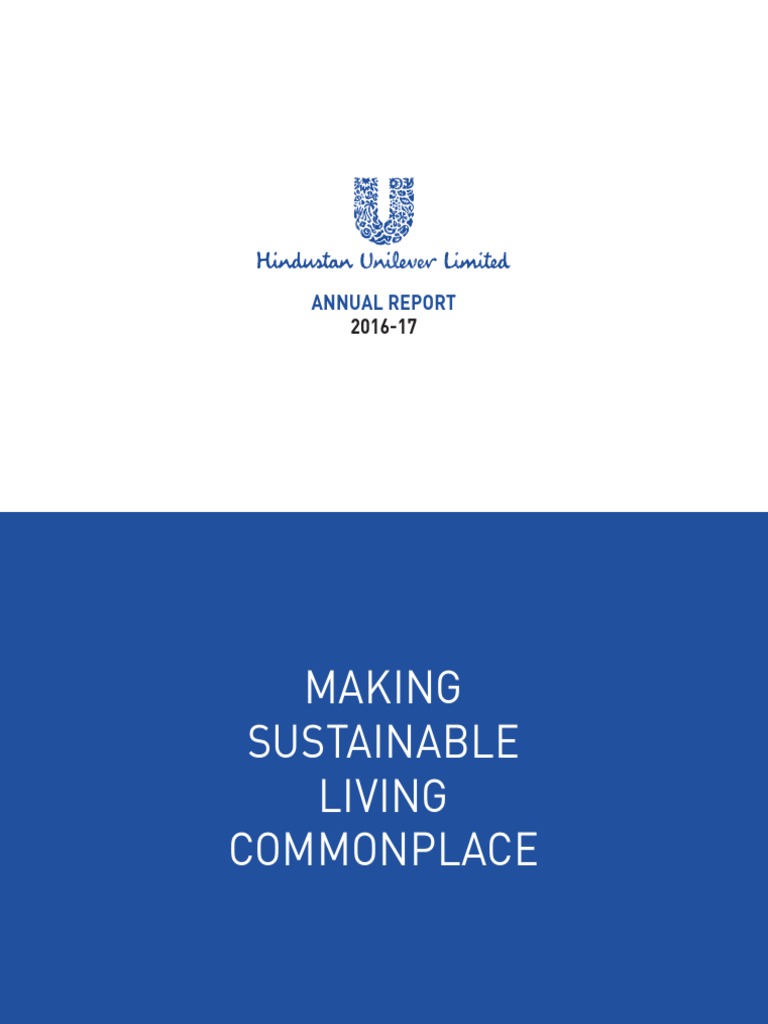 Hindustan Unilever Limited

ANNUAL REPORT
2016-17

MAKING
SUSTAINABLE
LIVING
COMMONPLACE